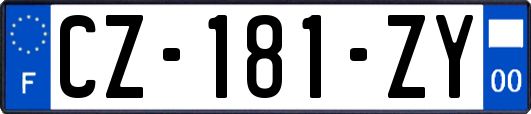 F
CZ-181-ZY
00